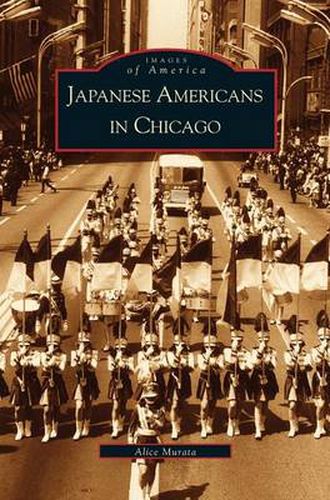 IMAGES
of America

JAPANESE AMERICANS
IN CHICAGO

Alice Murata